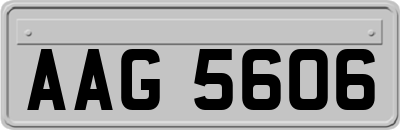 AAG 5606